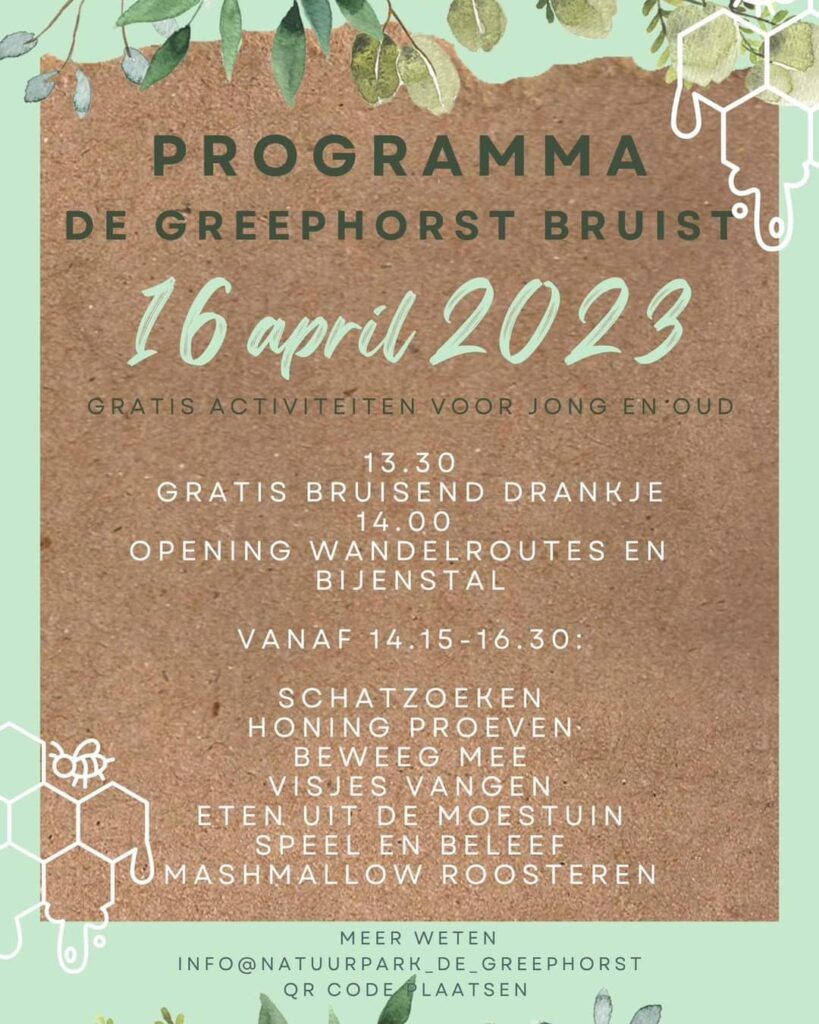 PROGRAMMA
DE GREEPHORST BRUIST

16 april 2023

GRATIS ACTIVITEITEN VOOR JONG EN OUD

13.30
GRATIS BRUISEND DRANKJE
14.00
OPENING WANDELROUTES EN BIJENSTAL

VANAF 14.15-16.30:

SCHATZOEKEN
HONING PROEVEN
BEWEEG MEE
VISJES VANGEN
ETEN UIT DE MOESTUIN
SPEEL EN BELEEF
MASHMALLOW ROOSTEREN

MEER WETEN
INFO@NATUURPARK_DE_GREEPHORST
QR CODE PLAATSEN